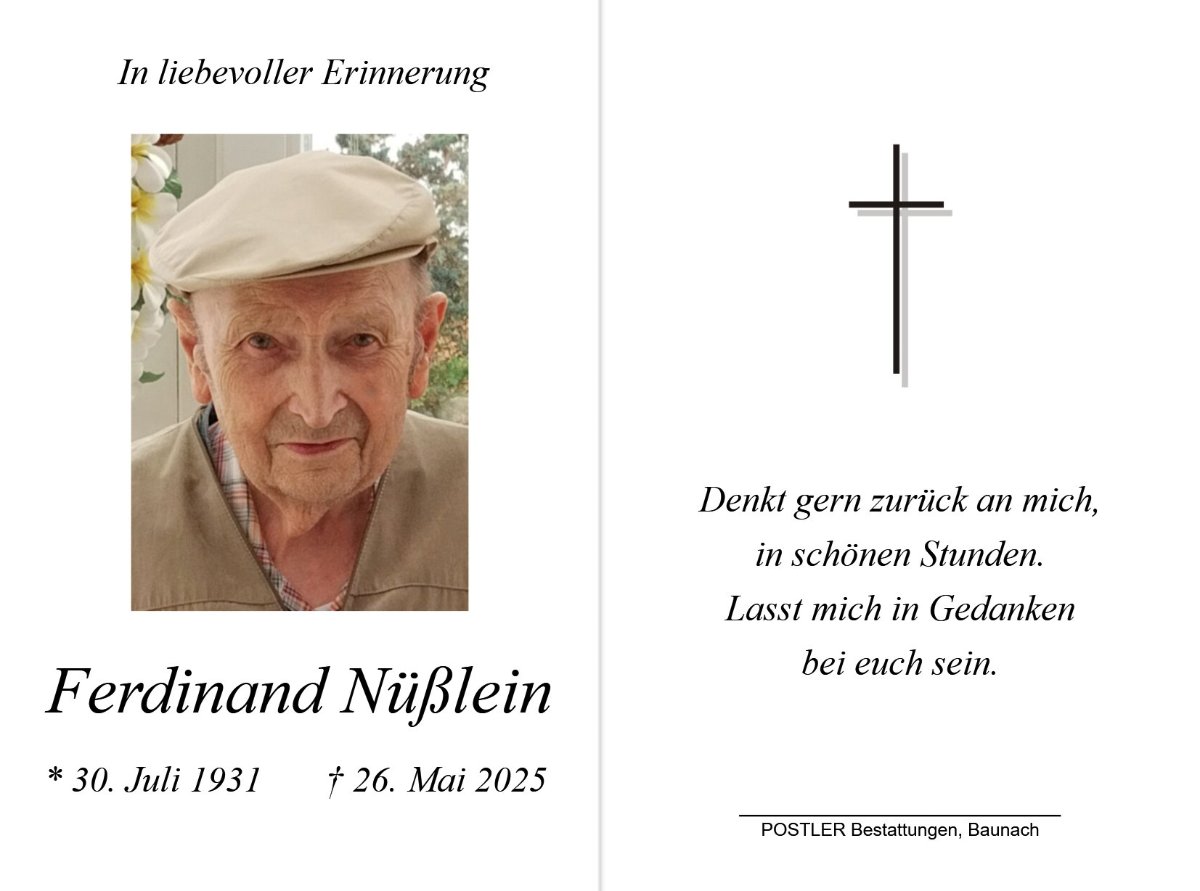 In liebevoller Erinnerung

Ferdinand Nüßlein

* 30. Juli 1931 † 26. Mai 2025

Denkt gern zurück an mich,
in schönen Stunden.
Lasst mich in Gedanken
bei euch sein.

POSTLER Bestattungen, Baunach